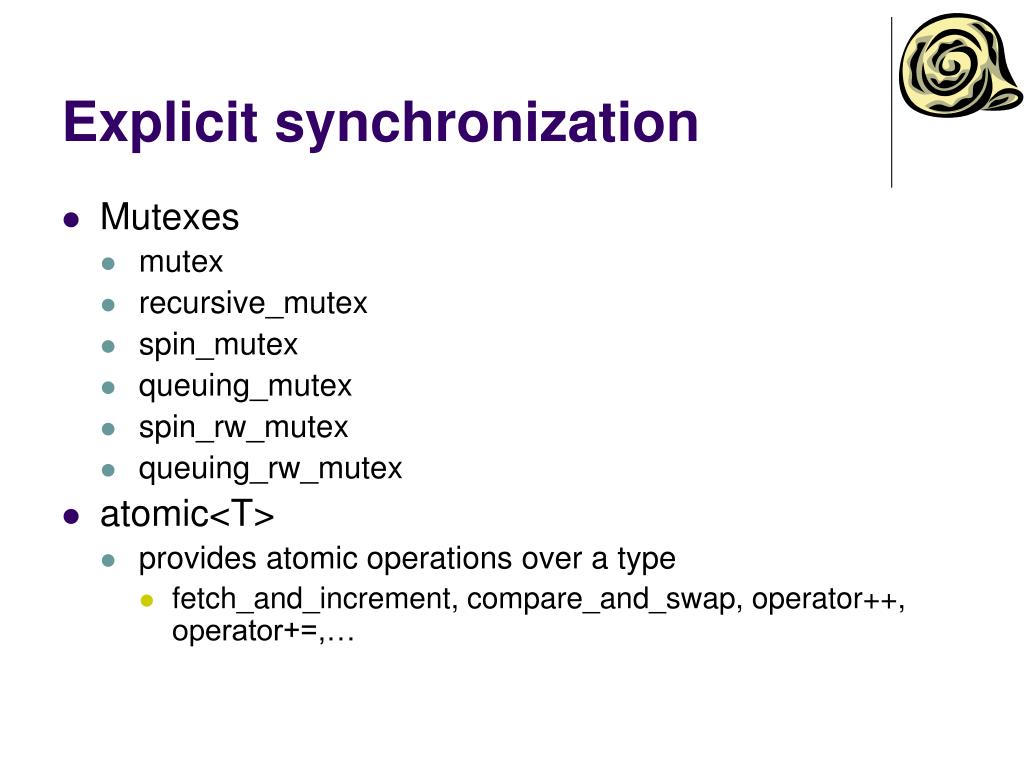 Explicit synchronization

- Mutexes
  - mutex
  - recursive_mutex
  - spin_mutex
  - queuing_mutex
  - spin_rw_mutex
  - queuing_rw_mutex
- atomic<T>
  - provides atomic operations over a type
    - fetch_and_increment, compare_and_swap, operator++, operator+=,…